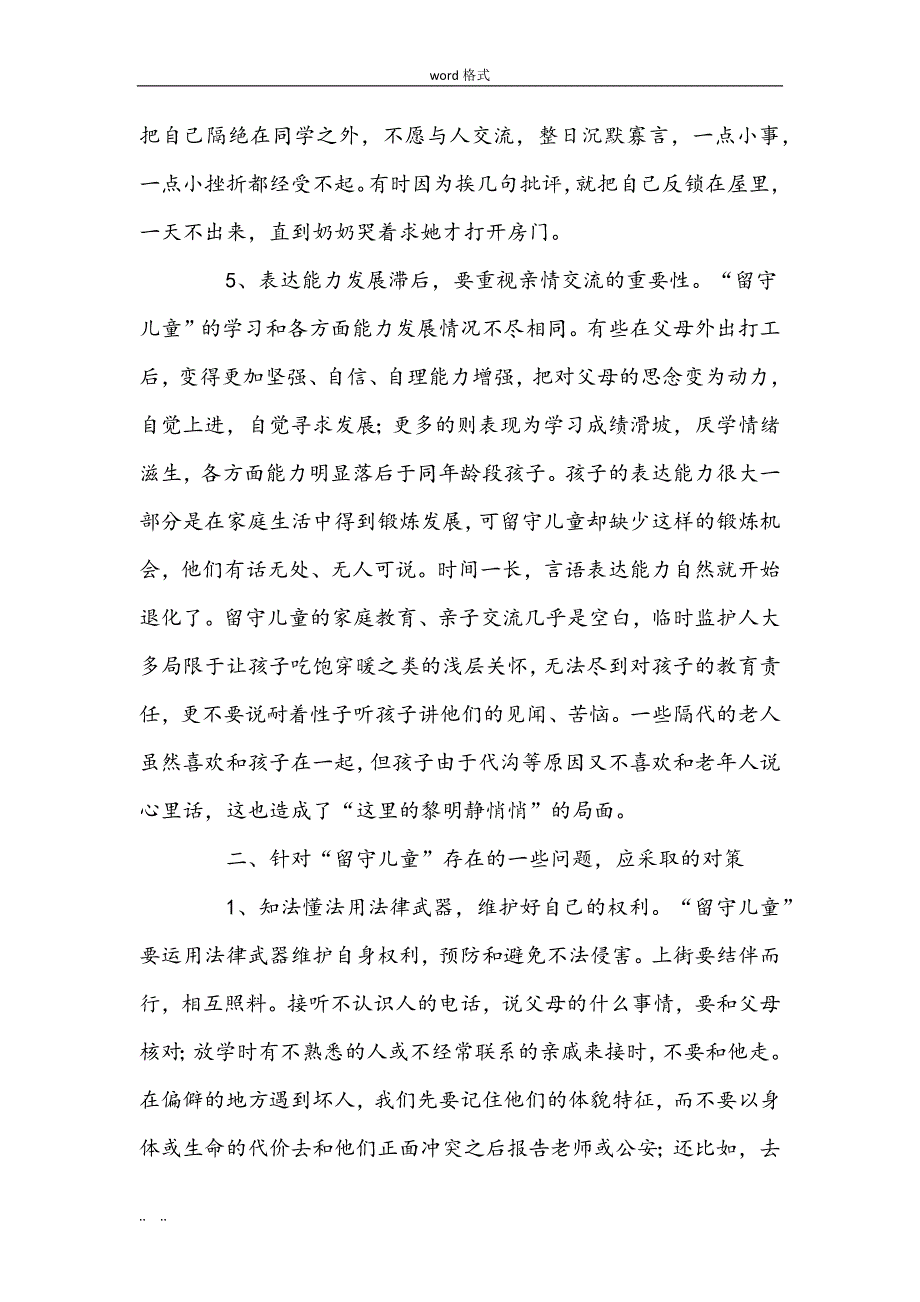 word 格式

把自己隔绝在同学之外，不愿与人交流，整日沉默寡言，一点小事，一点小挫折都经受不起。有时因为挨几句批评，就把自己反锁在屋里，一天不出来，直到奶奶哭着求她才打开房门。

5、表达能力发展滞后，要重视亲情交流的重要性。“留守儿童”的学习和各方面能力发展情况不尽相同。有些在父母外出打工后，变得更加坚强、自信、自理能力增强，把对父母的思念变为动力，自觉上进，自觉寻求发展；更多的则表现为学习成绩滑坡，厌学情绪滋生，各方面能力明显落后于同年龄段孩子。孩子的表达能力很大一部分是在家庭生活中得到锻炼发展，可留守儿童却缺少这样的锻炼机会，他们有话无处、无人可说。时间一长，言语表达能力自然就开始退化了。留守儿童的家庭教育、亲子交流几乎是空白，临时监护人大多局限于让孩子吃饱穿暖之类的浅层关怀，无法尽到对孩子的教育责任，更不要说耐着性子听孩子讲他们的见闻、苦恼。一些隔代的老人虽然喜欢和孩子在一起，但孩子由于代沟等原因又不喜欢和老年人说心里话，这也造成了“这里的黎明静悄悄”的局面。

二、针对“留守儿童”存在的一些问题，应采取的对策

1、知法懂法用法律武器，维护好自己的权利。“留守儿童”要运用法律武器维护自身权利，预防和避免不法侵害。上街要结伴而行，相互照料。接听不认识人的电话，说父母的什么事情，要和父母核对；放学时有不熟悉的人或不经常联系的亲戚来接时，不要和他走。在偏僻的地方遇到坏人，我们先要记住他们的体貌特征，而不要以身体或生命的代价去和他们正面冲突之后报告老师或公安；还比如，去

.. ..